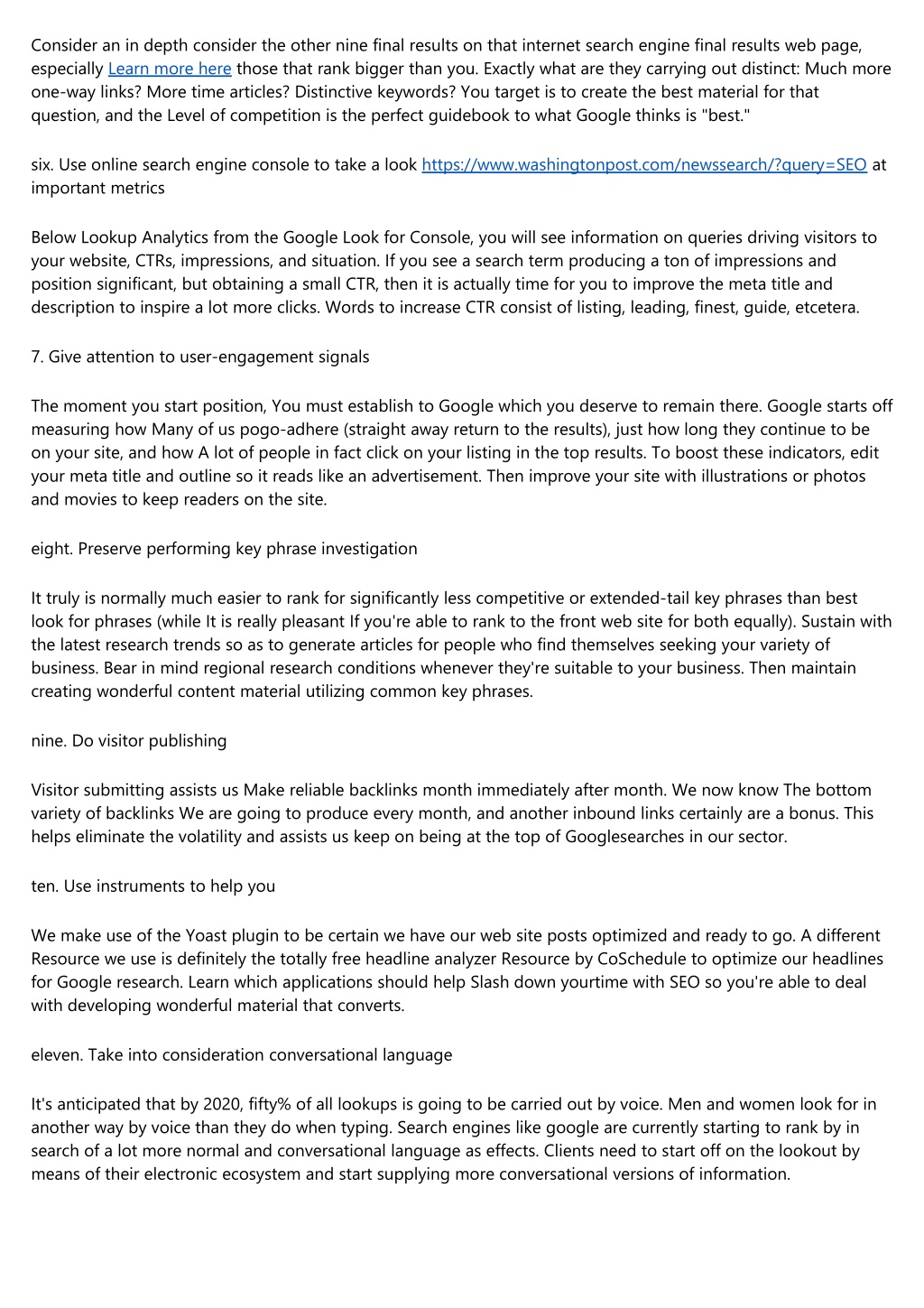 Consider an in depth consider the other nine final results on that internet search engine final results web page, especially Learn more here those that rank bigger than you. Exactly what are they carrying out distinct: Much more one-way links? More time articles? Distinctive keywords? You target is to create the best material for that question, and the Level of competition is the perfect guidebook to what Google thinks is "best."

six. Use online search engine console to take a look https://www.washingtonpost.com/newssearch/?query=SEO at important metrics

Below Lookup Analytics from the Google Look for Console, you will see information on queries driving visitors to your website, CTRs, impressions, and situation. If you see a search term producing a ton of impressions and position significant, but obtaining a small CTR, then it is actually time for you to improve the meta title and description to inspire a lot more clicks. Words to increase CTR consist of listing, leading, finest, guide, etcetera.

7. Give attention to user-engagement signals

The moment you start position, You must establish to Google which you deserve to remain there. Google starts off measuring how Many of us pogo-adhere (straight away return to the results), just how long they continue to be on your site, and how A lot of people in fact click on your listing in the top results. To boost these indicators, edit your meta title and outline so it reads like an advertisement. Then improve your site with illustrations or photos and movies to keep readers on the site.

eight. Preserve performing key phrase investigation

It truly is normally much easier to rank for significantly less competitive or extended-tail key phrases than best look for phrases (while It is really pleasant If you're able to rank to the front web site for both equally). Sustain with the latest research trends so as to generate articles for people who find themselves seeking your variety of business. Bear in mind regional research conditions whenever they're suitable to your business. Then maintain creating wonderful content material utilizing common key phrases.

nine. Do visitor publishing

Visitor submitting assists us Make reliable backlinks month immediately after month. We now know The bottom variety of backlinks We are going to produce every month, and another inbound links certainly are a bonus. This helps eliminate the volatility and assists us keep on being at the top of Googlesearches in our sector.

ten. Use instruments to help you

We make use of the Yoast plugin to be certain we have our web site posts optimized and ready to go. A different Resource we use is definitely the totally free headline analyzer Resource by CoSchedule to optimize our headlines for Google research. Learn which applications should help Slash down yourtime with SEO so you're able to deal with developing wonderful material that converts.

eleven. Take into consideration conversational language

It's anticipated that by 2020, fifty% of all lookups is going to be carried out by voice. Men and women look for in another way by voice than they do when typing. Search engines like google are currently starting to rank by in search of a lot more normal and conversational language as effects. Clients need to start off on the lookout by means of their electronic ecosystem and start supplying more conversational versions of information.